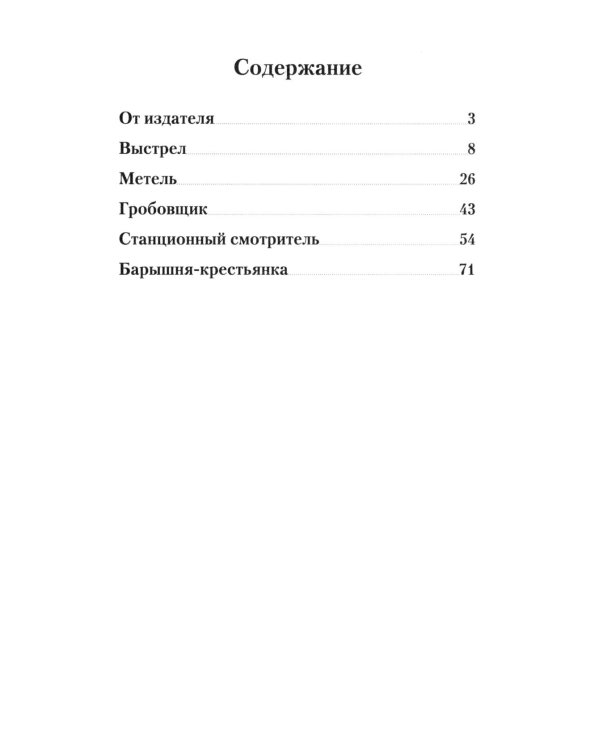 Содержание

От издателя 3
Выстрел 8
Метель 26
Гробовщик 43
Станционный смотритель 54
Барышня-крестьянка 71